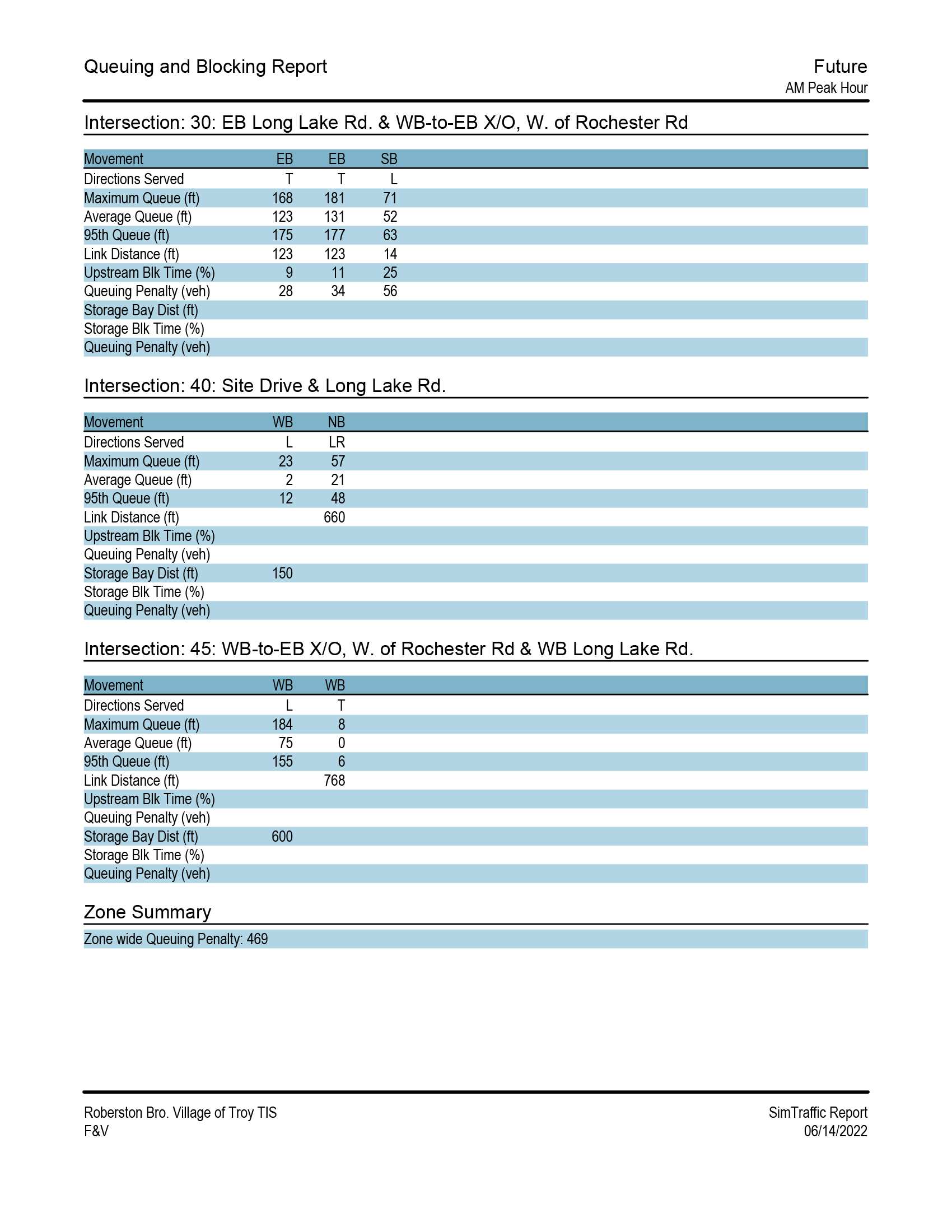 Queuing and Blocking Report

Future
AM Peak Hour

Intersection: 30: EB Long Lake Rd. & WB-to-EB X/O, W. of Rochester Rd

| Movement | EB | EB | SB |
|---|---|---|---|
| Directions Served | T | T | L |
| Maximum Queue (ft) | 168 | 181 | 71 |
| Average Queue (ft) | 123 | 131 | 52 |
| 95th Queue (ft) | 175 | 177 | 63 |
| Link Distance (ft) | 123 | 123 | 14 |
| Upstream Blk Time (%) | 9 | 11 | 25 |
| Queuing Penalty (veh) | 28 | 34 | 56 |
| Storage Bay Dist (ft) | | | |
| Storage Blk Time (%) | | | |
| Queuing Penalty (veh) | | | |

Intersection: 40: Site Drive & Long Lake Rd.

| Movement | WB | NB |
|---|---|---|
| Directions Served | L | LR |
| Maximum Queue (ft) | 23 | 57 |
| Average Queue (ft) | 2 | 21 |
| 95th Queue (ft) | 12 | 48 |
| Link Distance (ft) | | 660 |
| Upstream Blk Time (%) | | |
| Queuing Penalty (veh) | | |
| Storage Bay Dist (ft) | 150 | |
| Storage Blk Time (%) | | |
| Queuing Penalty (veh) | | |

Intersection: 45: WB-to-EB X/O, W. of Rochester Rd & WB Long Lake Rd.

| Movement | WB | WB |
|---|---|---|
| Directions Served | L | T |
| Maximum Queue (ft) | 184 | 8 |
| Average Queue (ft) | 75 | 0 |
| 95th Queue (ft) | 155 | 6 |
| Link Distance (ft) | | 768 |
| Upstream Blk Time (%) | | |
| Queuing Penalty (veh) | | |
| Storage Bay Dist (ft) | 600 | |
| Storage Blk Time (%) | | |
| Queuing Penalty (veh) | | |

Zone Summary

Zone wide Queuing Penalty: 469

Roberston Bro. Village of Troy TIS
F&V

SimTraffic Report
06/14/2022